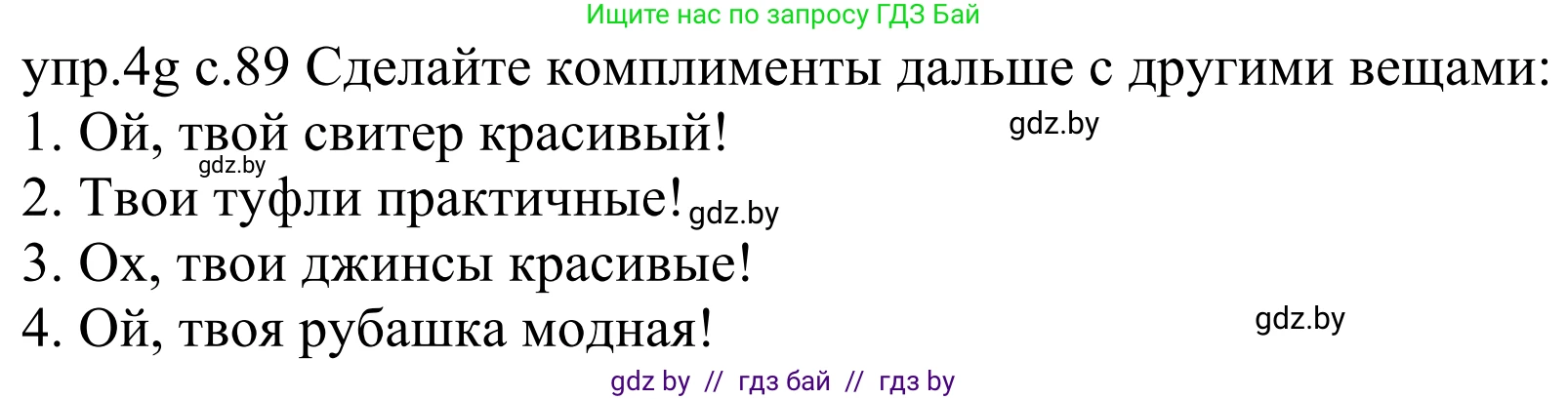 Ищите нас по запросу ГДЗ Бай

упр.4g с.89 Сделайте комплименты дальше с другими вещами:

1. Ой, твой свитер красивый! gdz.by

gdz.by

2. Твои туфли практичные! gdz.by

3. Ох, твои джинсы красивые!

4. Ой, твоя рубашка модная! gdz.by

gdz by // гдз бай // гдз by